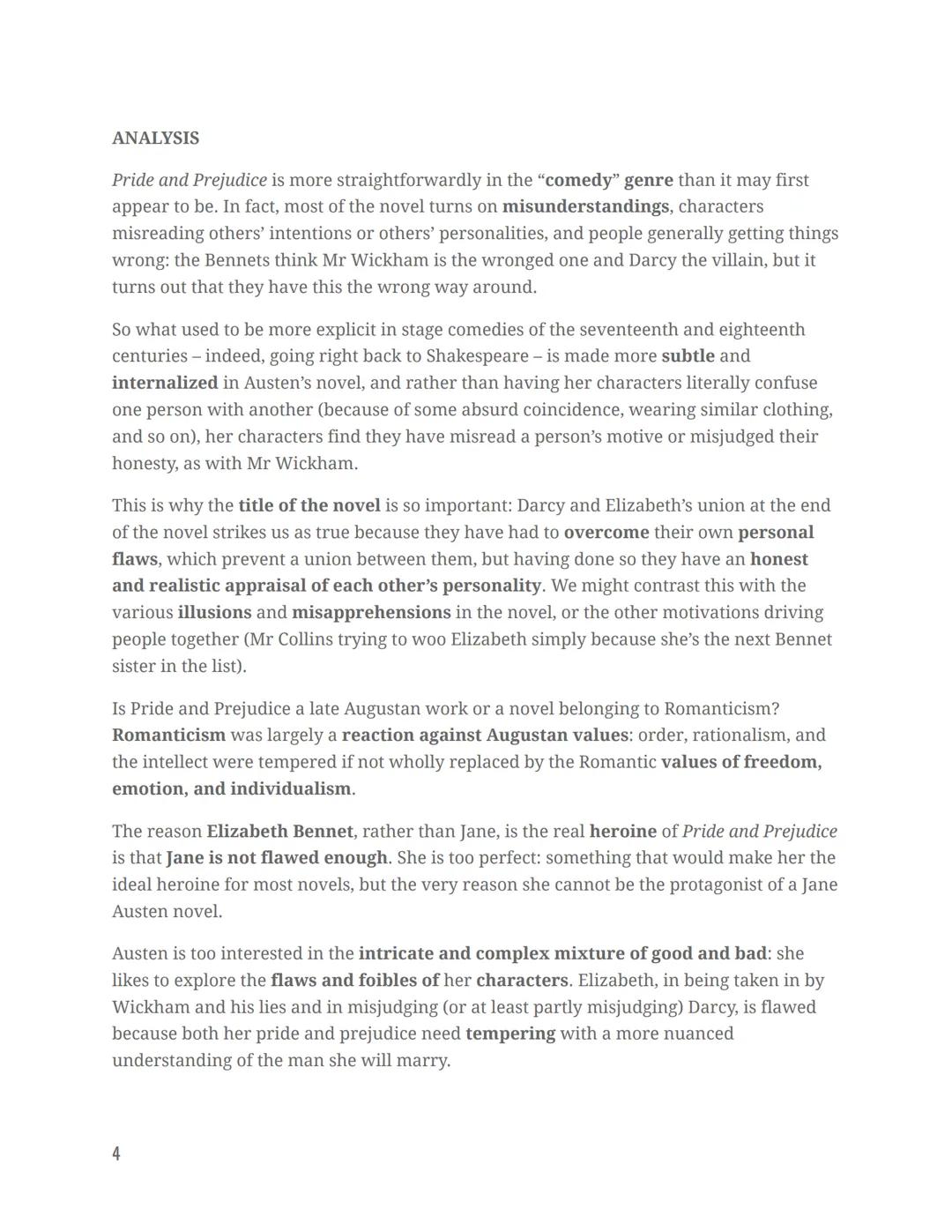 ANALYSIS

Pride and Prejudice is more straightforwardly in the “comedy” genre than it may first appear to be. In fact, most of the novel turns on misunderstandings, characters misreading others’ intentions or others’ personalities, and people generally getting things wrong: the Bennets think Mr Wickham is the wronged one and Darcy the villain, but it turns out that they have this the wrong way around.

So what used to be more explicit in stage comedies of the seventeenth and eighteenth centuries – indeed, going right back to Shakespeare – is made more subtle and internalized in Austen’s novel, and rather than having her characters literally confuse one person with another (because of some absurd coincidence, wearing similar clothing, and so on), her characters find they have misread a person’s motive or misjudged their honesty, as with Mr Wickham.

This is why the title of the novel is so important: Darcy and Elizabeth’s union at the end of the novel strikes us as true because they have had to overcome their own personal flaws, which prevent a union between them, but having done so they have an honest and realistic appraisal of each other’s personality. We might contrast this with the various illusions and misapprehensions in the novel, or the other motivations driving people together (Mr Collins trying to woo Elizabeth simply because she’s the next Bennet sister in the list).

Is Pride and Prejudice a late Augustan work or a novel belonging to Romanticism? Romanticism was largely a reaction against Augustan values: order, rationalism, and the intellect were tempered if not wholly replaced by the Romantic values of freedom, emotion, and individualism.

The reason Elizabeth Bennet, rather than Jane, is the real heroine of Pride and Prejudice is that Jane is not flawed enough. She is too perfect: something that would make her the ideal heroine for most novels, but the very reason she cannot be the protagonist of a Jane Austen novel.

Austen is too interested in the intricate and complex mixture of good and bad: she likes to explore the flaws and foibles of her characters. Elizabeth, in being taken in by Wickham and his lies and in misjudging (or at least partly misjudging) Darcy, is flawed because both her pride and prejudice need tempering with a more nuanced understanding of the man she will marry.

4